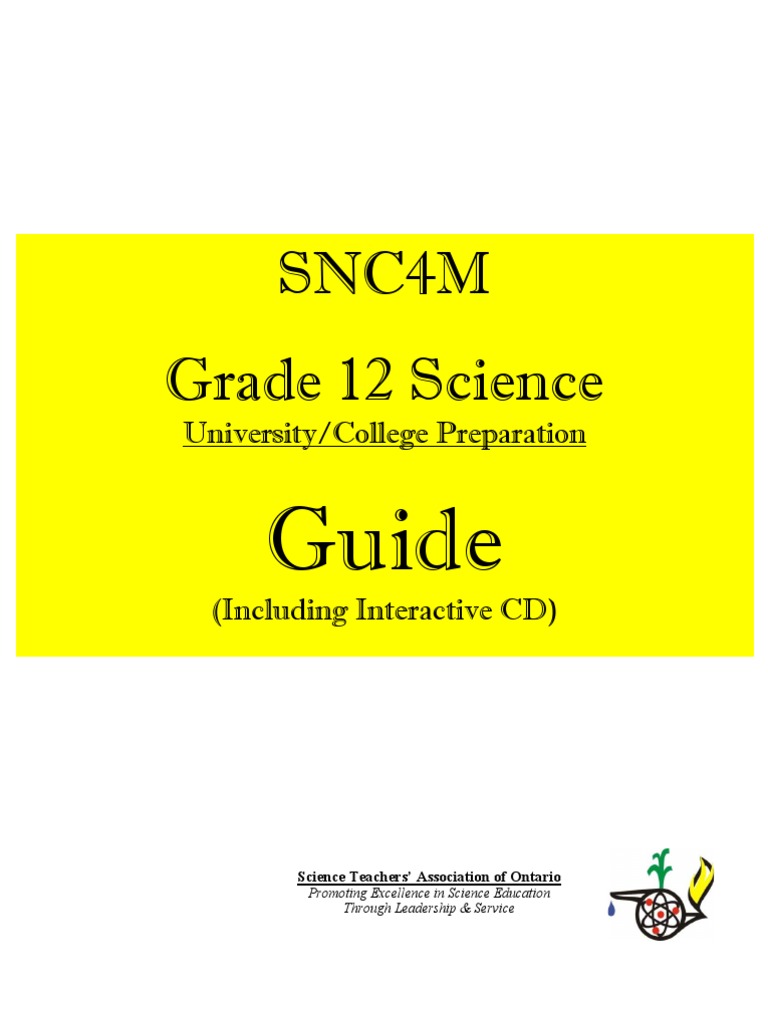 SNC4M

Grade 12 Science

University/College Preparation

Guide

(Including Interactive CD)

Science Teachers' Association of Ontario
Promoting Excellence in Science Education
Through Leadership & Service